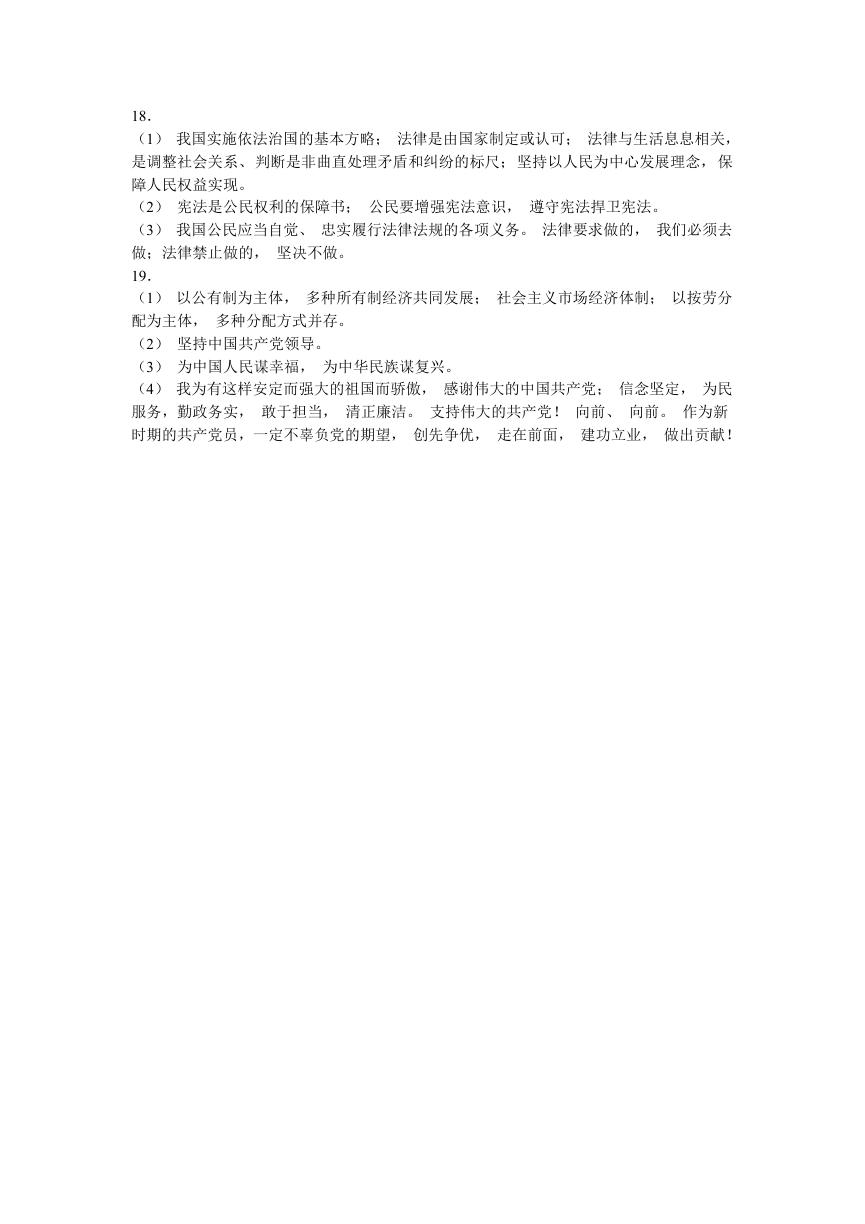 18.

（1） 我国实施依法治国的基本方略； 法律是由国家制定或认可； 法律与生活息息相关，是调整社会关系、判断是非曲直处理矛盾和纠纷的标尺；坚持以人民为中心发展理念，保障人民权益实现。

（2） 宪法是公民权利的保障书； 公民要增强宪法意识， 遵守宪法捍卫宪法。

（3） 我国公民应当自觉、 忠实履行法律法规的各项义务。 法律要求做的， 我们必须去做；法律禁止做的， 坚决不做。

19.

（1） 以公有制为主体， 多种所有制经济共同发展； 社会主义市场经济体制； 以按劳分配为主体， 多种分配方式并存。

（2） 坚持中国共产党领导。

（3） 为中国人民谋幸福， 为中华民族谋复兴。

（4） 我为有这样安定而强大的祖国而骄傲， 感谢伟大的中国共产党； 信念坚定， 为民服务，勤政务实， 敢于担当， 清正廉洁。 支持伟大的共产党！ 向前、 向前。 作为新时期的共产党员，一定不辜负党的期望， 创先争优， 走在前面， 建功立业， 做出贡献！